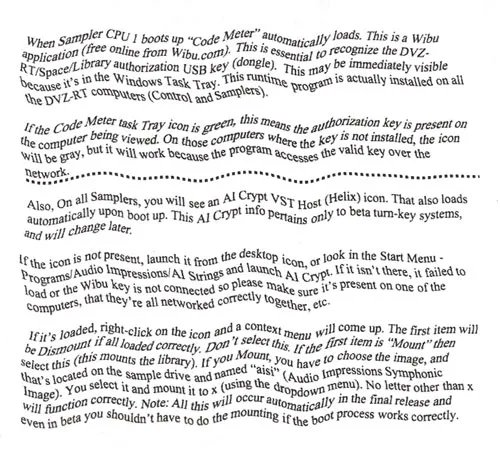 When Sampler CPU 1 boots up "Code Meter" automatically loads. This is a Wibu application (free online from Wibu.com). This is essential to recognize the DVZ-RT/Space/Library authorization USB key (dongle). This may be immediately visible because it's in the Windows Task Tray. This runtime program is actually installed on all the DVZ-RT computers (Control and Samplers).

If the Code Meter task Tray icon is green, this means the authorization key is present on the computer being viewed. On those computers where the key is not installed, the icon will be gray, but it will work because the program accesses the valid key over the network.

Also, On all Samplers, you will see an AI Crypt VST Host (Helix) icon. That also loads automatically upon boot up. This AI Crypt info pertains only to beta turn-key systems, and will change later.

If the icon is not present, launch it from the desktop icon, or look in the Start Menu - Programs/Audio Impressions/AI Strings and launch AI Crypt. If it isn't there, it failed to load or the Wibu key is not connected so please make sure it's present on one of the computers, that they're all networked correctly together, etc.

If it's loaded, right-click on the icon and a context menu will come up. The first item will be Dismount if all loaded correctly. Don't select this. If the first item is "Mount" then select this (this mounts the library). If you Mount, you have to choose the image, and that's located on the sample drive and named "aisi" (Audio Impressions Symphonic Image). You select it and mount it to x (using the dropdown menu). No letter other than x will function correctly. Note: All this will occur automatically in the final release and even in beta you shouldn't have to do the mounting if the boot process works correctly.